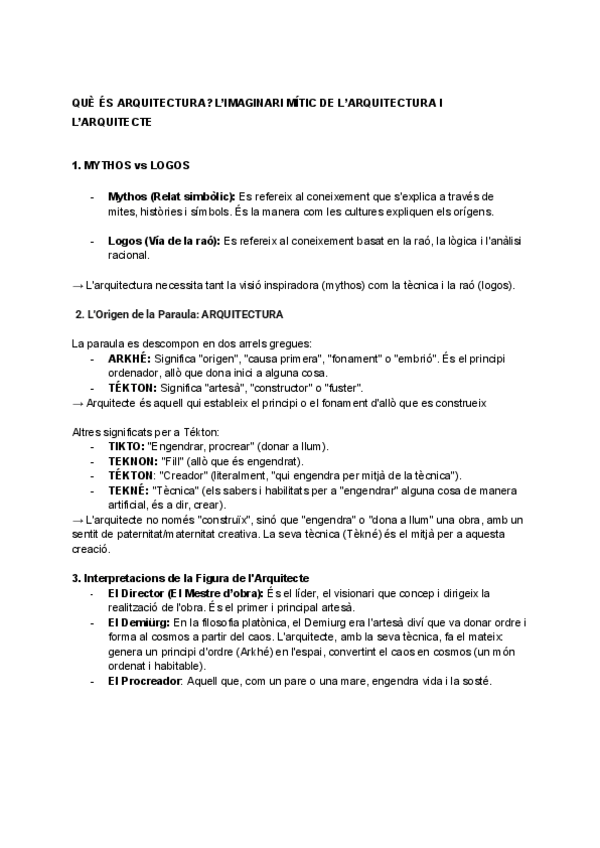 QUÈ ÉS ARQUITECTURA? L'IMAGINARI MÍTIC DE L'ARQUITECTURA I L'ARQUITECTE

1. MYTHOS vs LOGOS

- Mythos (Relat simbòlic): Es refereix al coneixement que s'explica a través de mites, històries i símbols. És la manera com les cultures expliquen els orígens.

- Logos (Via de la raó): Es refereix al coneixement basat en la raó, la lògica i l'anàlisi racional.

→ L'arquitectura necessita tant la visió inspiradora (mythos) com la tècnica i la raó (logos).

2. L'Origen de la Paraula: ARQUITECTURA

La paraula es descompon en dos arrels gregues:
- ARKHÉ: Significa "origen", "causa primera", "fonament" o "embrió". És el principi ordenador, allò que dona inici a alguna cosa.
- TÉKTON: Significa "artesà", "constructor" o "fuster".
→ Arquitecte és aquell qui estableix el principi o el fonament d'allò que es construeix

Altres significats per a Tékton:
- TIKTO: "Engendrar, procrear" (donar a llum).
- TEKNON: "Fill" (allò que és engendrat).
- TÉKTON: "Creador" (literalment, "qui engendra per mitjà de la tècnica").
- TEKNÉ: "Tècnica" (els sabers i habilitats per a "engendrar" alguna cosa de manera artificial, és a dir, crear).
→ L'arquitecte no només "construïx", sinó que "engendra" o "dona a llum" una obra, amb un sentit de paternitat/maternitat creativa. La seva tècnica (Tèkné) és el mitjà per a aquesta creació.

3. Interpretacions de la Figura de l'Arquitecte
- El Director (El Mestre d'obra): És el líder, el visionari que concep i dirigeix la realització de l'obra. És el primer i principal artesà.
- El Demiürg: En la filosofia platònica, el Demiurg era l'artesà diví que va donar ordre i forma al cosmos a partir del caos. L'arquitecte, amb la seva tècnica, fa el mateix: genera un principi d'ordre (Arkhé) en l'espai, convertint el caos en cosmos (un món ordenat i habitable).
- El Procreador: Aquell que, com un pare o una mare, engendra vida i la sosté.